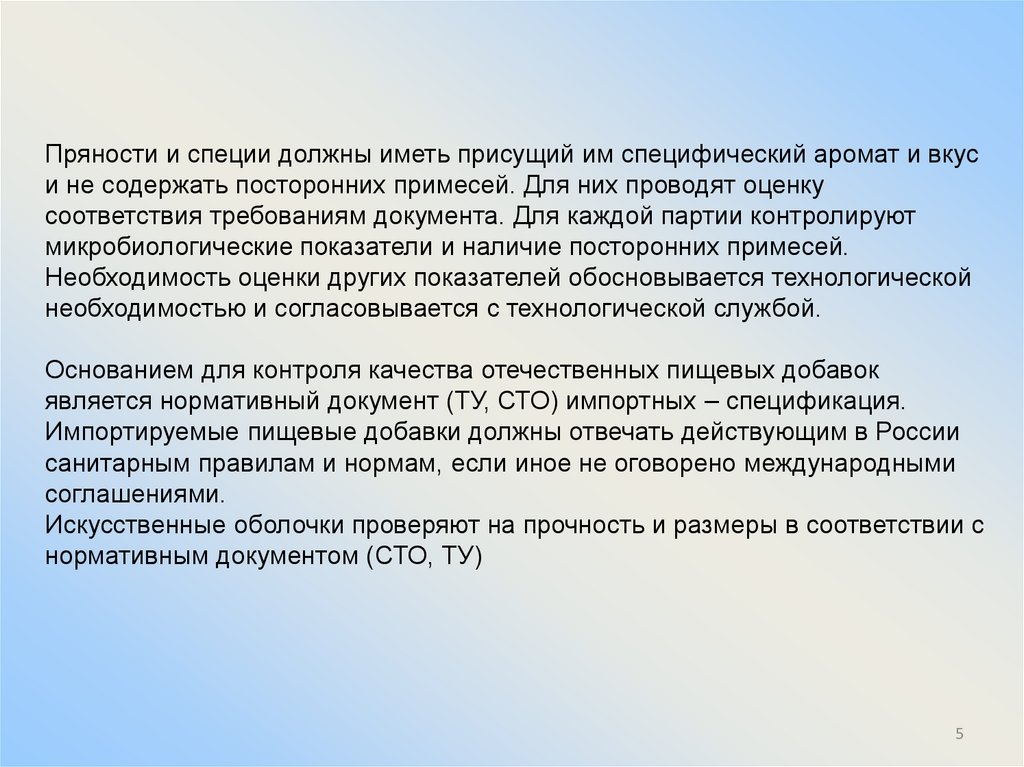 Пряности и специи должны иметь присущий им специфический аромат и вкус и не содержать посторонних примесей. Для них проводят оценку соответствия требованиям документа. Для каждой партии контролируют микробиологические показатели и наличие посторонних примесей. Необходимость оценки других показателей обосновывается технологической необходимостью и согласовывается с технологической службой.

Основанием для контроля качества отечественных пищевых добавок является нормативный документ (ТУ, СТО) импортных – спецификация. Импортируемые пищевые добавки должны отвечать действующим в России санитарным правилам и нормам, если иное не оговорено международными соглашениями.
Искусственные оболочки проверяют на прочность и размеры в соответствии с нормативным документом (СТО, ТУ)

5